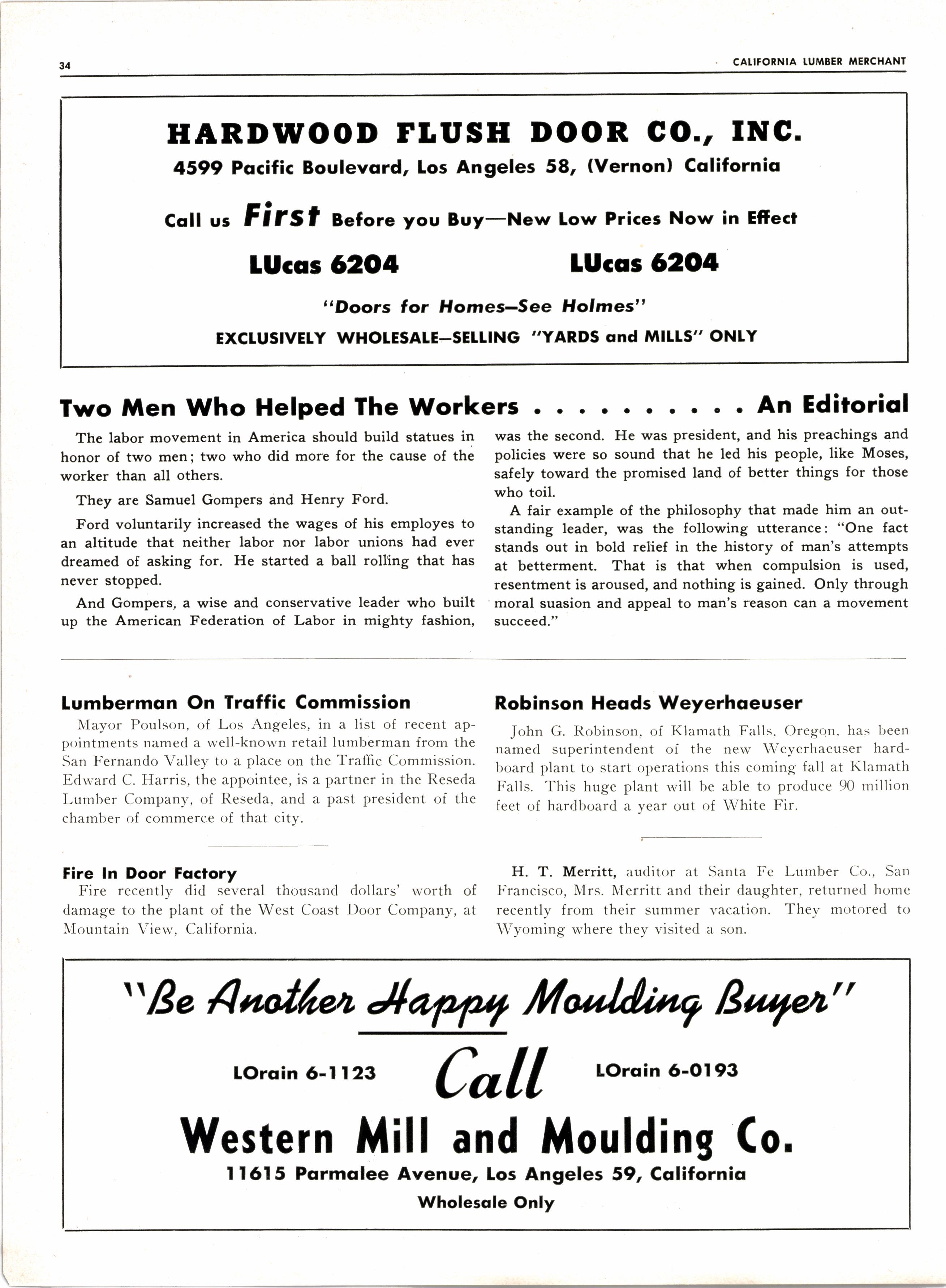 34

CALIFORNIA LUMBER MERCHANT

HARDWOOD FLUSH DOOR CO., INC.
4599 Pacific Boulevard, Los Angeles 58, (Vernon) California

Call us First Before you Buy—New Low Prices Now in Effect

LUcas 6204 LUcas 6204

"Doors for Homes—See Holmes"
EXCLUSIVELY WHOLESALE—SELLING "YARDS and MILLS" ONLY

Two Men Who Helped The Workers . . . . . . . . . . An Editorial

The labor movement in America should build statues in honor of two men; two who did more for the cause of the worker than all others.

They are Samuel Gompers and Henry Ford.

Ford voluntarily increased the wages of his employes to an altitude that neither labor nor labor unions had ever dreamed of asking for. He started a ball rolling that has never stopped.

And Gompers, a wise and conservative leader who built up the American Federation of Labor in mighty fashion, was the second. He was president, and his preachings and policies were so sound that he led his people, like Moses, safely toward the promised land of better things for those who toil.

A fair example of the philosophy that made him an outstanding leader, was the following utterance: "One fact stands out in bold relief in the history of man's attempts at betterment. That is that when compulsion is used, resentment is aroused, and nothing is gained. Only through moral suasion and appeal to man's reason can a movement succeed."

Lumberman On Traffic Commission
Mayor Poulson, of Los Angeles, in a list of recent appointments named a well-known retail lumberman from the San Fernando Valley to a place on the Traffic Commission. Edward C. Harris, the appointee, is a partner in the Reseda Lumber Company, of Reseda, and a past president of the chamber of commerce of that city.

Fire In Door Factory
Fire recently did several thousand dollars' worth of damage to the plant of the West Coast Door Company, at Mountain View, California.

Robinson Heads Weyerhaeuser
John G. Robinson, of Klamath Falls, Oregon, has been named superintendent of the new Weyerhaeuser hardboard plant to start operations this coming fall at Klamath Falls. This huge plant will be able to produce 90 million feet of hardboard a year out of White Fir.

H. T. Merritt, auditor at Santa Fe Lumber Co., San Francisco, Mrs. Merritt and their daughter, returned home recently from their summer vacation. They motored to Wyoming where they visited a son.

"Be Another Happy Moulding Buyer"

LOrain 6-1123 Call LOrain 6-0193

Western Mill and Moulding Co.
11615 Parmalee Avenue, Los Angeles 59, California
Wholesale Only